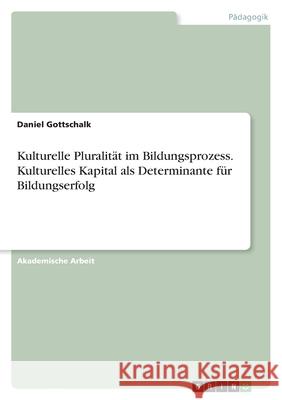 Pädagogik

Daniel Gottschalk

Kulturelle Pluralität im Bildungsprozess. Kulturelles Kapital als Determinante für Bildungserfolg

Akademische Arbeit

Kraina Książek